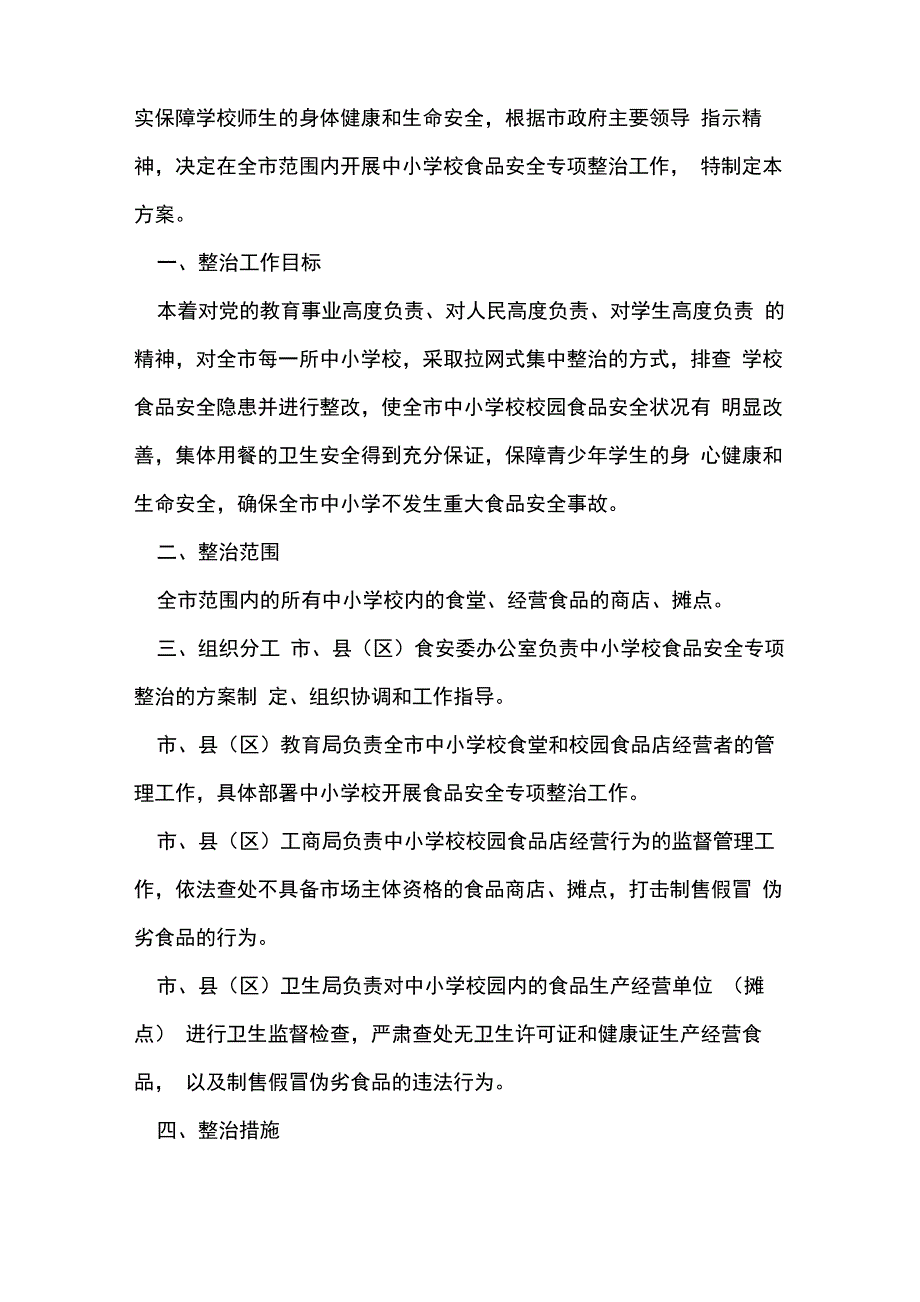 实保障学校师生的身体健康和生命安全，根据市政府主要领导 指示精神，决定在全市范围内开展中小学校食品安全专项整治工作， 特制定本方案。

一、整治工作目标

本着对党的教育事业高度负责、对人民高度负责、对学生高度负责 的精神，对全市每一所中小学校，采取拉网式集中整治的方式，排查 学校食品安全隐患并进行整改，使全市中小学校校园食品安全状况有 明显改善，集体用餐的卫生安全得到充分保证，保障青少年学生的身 心健康和生命安全，确保全市中小学不发生重大食品安全事故。

二、整治范围

全市范围内的所有中小学校内的食堂、经营食品的商店、摊点。

三、组织分工 市、县（区）食安委办公室负责中小学校食品安全专项整治的方案制 定、组织协调和工作指导。

市、县（区）教育局负责全市中小学校食堂和校园食品店经营者的管理工作，具体部署中小学校开展食品安全专项整治工作。

市、县（区）工商局负责中小学校校园食品店经营行为的监督管理工作，依法查处不具备市场主体资格的食品商店、摊点，打击制售假冒 伪劣食品的行为。

市、县（区）卫生局负责对中小学校园内的食品生产经营单位 （摊点） 进行卫生监督检查，严肃查处无卫生许可证和健康证生产经营食品， 以及制售假冒伪劣食品的违法行为。

四、整治措施